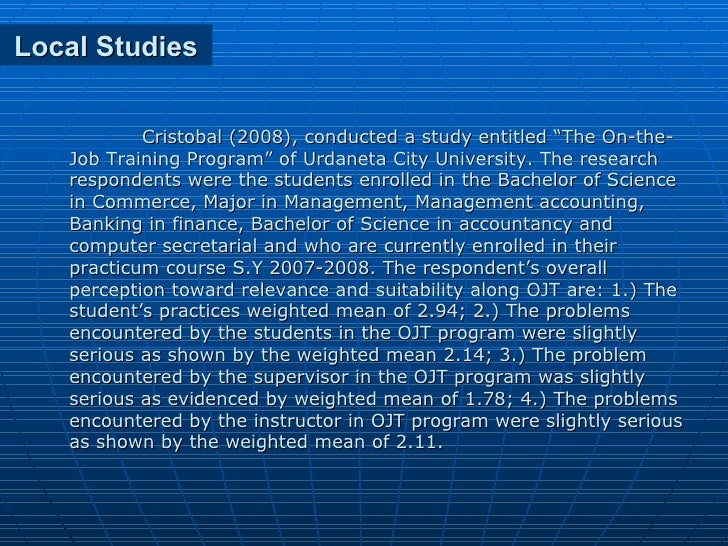 Local Studies

Cristobal (2008), conducted a study entitled “The On-the-Job Training Program” of Urdaneta City University. The research respondents were the students enrolled in the Bachelor of Science in Commerce, Major in Management, Management accounting, Banking in finance, Bachelor of Science in accountancy and computer secretarial and who are currently enrolled in their practicum course S.Y 2007-2008. The respondent’s overall perception toward relevance and suitability along OJT are: 1.) The student’s practices weighted mean of 2.94; 2.) The problems encountered by the students in the OJT program were slightly serious as shown by the weighted mean 2.14; 3.) The problem encountered by the supervisor in the OJT program was slightly serious as evidenced by weighted mean of 1.78; 4.) The problems encountered by the instructor in OJT program were slightly serious as shown by the weighted mean of 2.11.